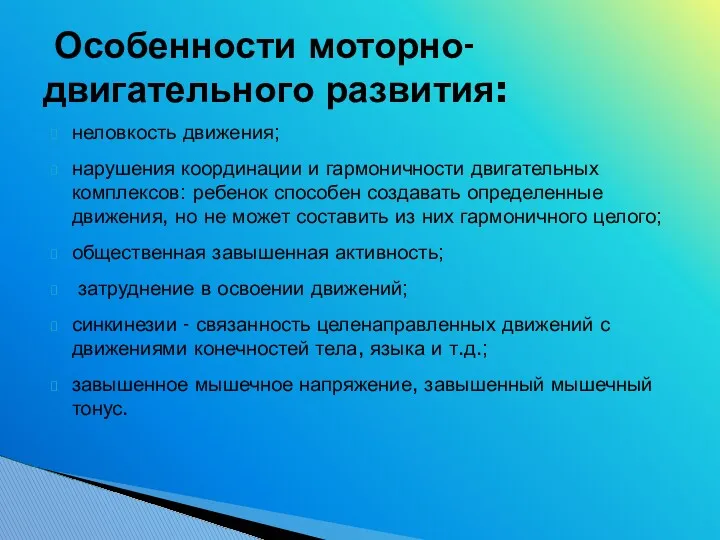 Особенности моторно-двигательного развития:

неловкость движения;

нарушения координации и гармоничности двигательных комплексов: ребенок способен создавать определенные движения, но не может составить из них гармоничного целого;

общественная завышенная активность;

затруднение в освоении движений;

синкинезии - связанность целенаправленных движений с движениями конечностей тела, языка и т.д.;

завышенное мышечное напряжение, завышенный мышечный тонус.